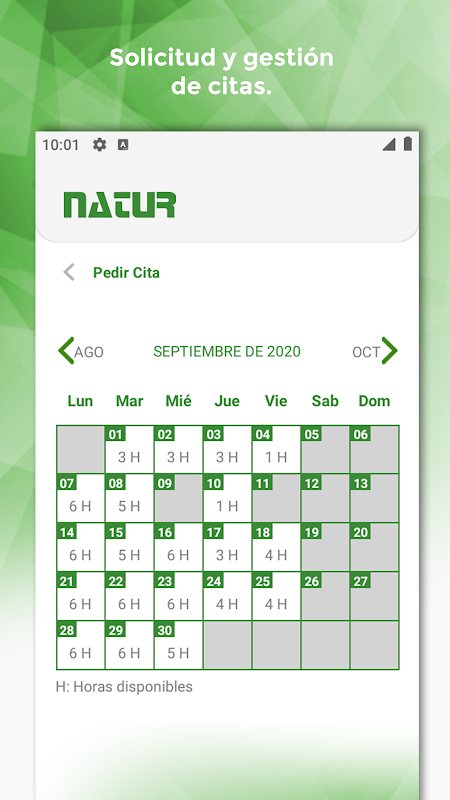 Solicitud y gestión de citas.

10:01

NATUR

Pedir Cita

AGO SEPTIEMBRE DE 2020 OCT

| Lun | Mar | Mié | Jue | Vie | Sab | Dom |
|---|---|---|---|---|---|---|
| | 01 3 H | 02 3 H | 03 3 H | 04 1 H | 05 | 06 |
| 07 6 H | 08 5 H | 09 | 10 1 H | 11 | 12 | 13 |
| 14 6 H | 15 5 H | 16 6 H | 17 3 H | 18 4 H | 19 | 20 |
| 21 6 H | 22 6 H | 23 6 H | 24 4 H | 25 4 H | 26 | 27 |
| 28 6 H | 29 6 H | 30 5 H | | | | |

H: Horas disponibles